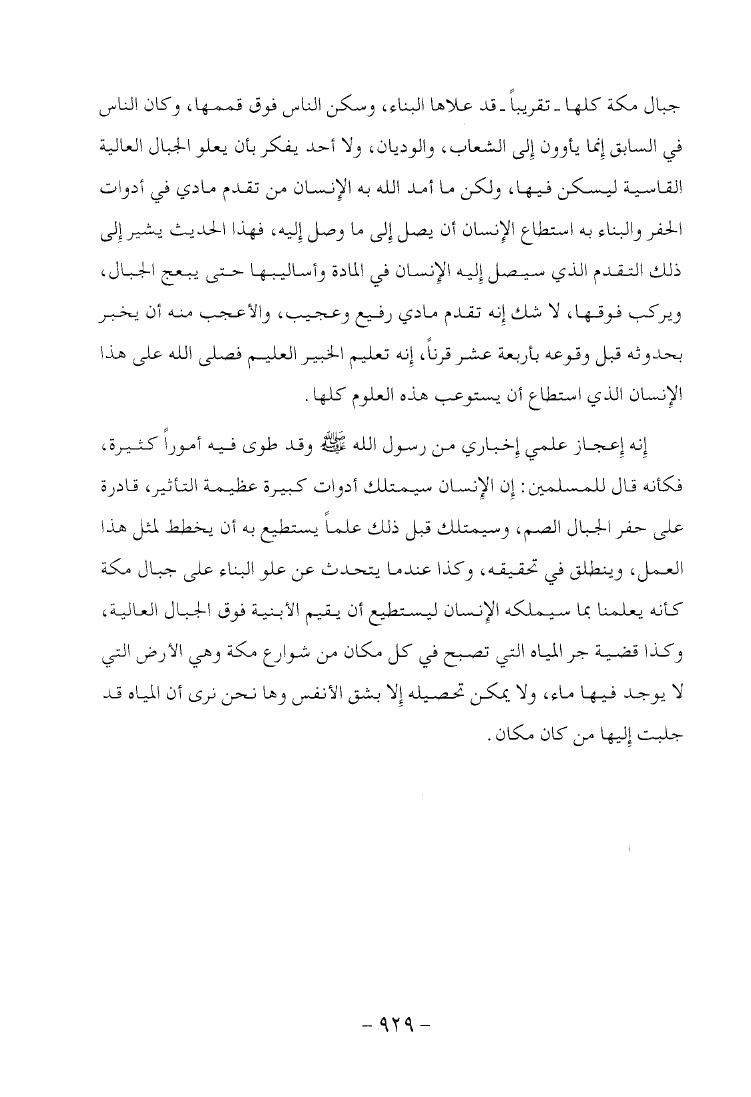 جبال مكة كلها - تقريباً - قد علاها البناء، وسكن الناس فوق قممها، وكان الناس في السابق إنما يأوون إلى الشعاب، والوديان، ولا أحد يفكر بأن يعلو الجبال العالية القاسية ليسكن فيها، ولكن ما أمد الله به الإنسان من تقدم مادي في أدوات الحفر والبناء به استطاع الإنسان أن يصل إلى ما وصل إليه، فهذا الحديث يشير إلى ذلك التقدم الذي سيصل إليه الإنسان في المادة وأساليبها حتى يبعج الجبال، ويركب فوقها، لا شك إنه تقدم مادي رفيع وعجيب، والأعجب منه أن يخبر بحدوثه قبل وقوعه بأربعة عشر قرناً، إنه تعليم الخبير العليم فصلى الله على هذا الإنسان الذي استطاع أن يستوعب هذه العلوم كلها.

إنه إعجاز علمي إخباري من رسول الله ﷺ وقد طوى فيه أموراً كثيرة، فكأنه قال للمسلمين: إن الإنسان سيمتلك أدوات كبيرة عظيمة التأثير، قادرة على حفر الجبال الصم، وسيمتلك قبل ذلك علماً يستطيع به أن يخطط لمثل هذا العمل، وينطلق في تحقيقه، وكذا عندما يتحدث عن علو البناء على جبال مكة كأنه يعلمنا بما سيملكه الإنسان ليستطيع أن يقيم الأبنية فوق الجبال العالية، وكذا قضية جر المياه التي تصبح في كل مكان من شوارع مكة وهي الأرض التي لا يوجد فيها ماء، ولا يمكن تحصيله إلا بشق الأنفس وها نحن نرى أن المياه قد جلبت إليها من كان مكان.

- ٩٢٩ -